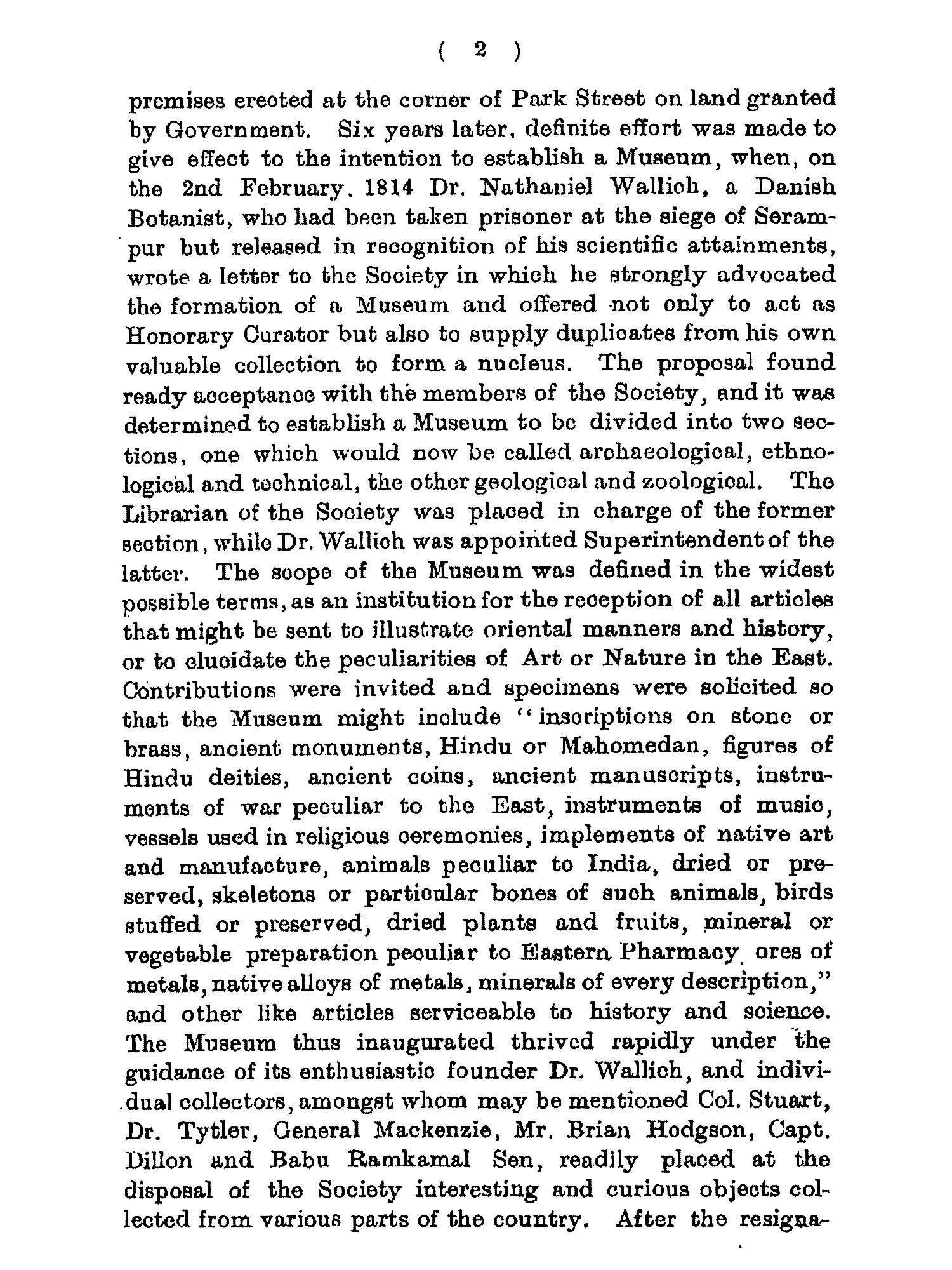 ( 2 )

premises erected at the corner of Park Street on land granted by Government. Six years later, definite effort was made to give effect to the intention to establish a Museum, when, on the 2nd February, 1814 Dr. Nathaniel Wallich, a Danish Botanist, who had been taken prisoner at the siege of Serampur but released in recognition of his scientific attainments, wrote a letter to the Society in which he strongly advocated the formation of a Museum and offered not only to act as Honorary Curator but also to supply duplicates from his own valuable collection to form a nucleus. The proposal found ready acceptance with the members of the Society, and it was determined to establish a Museum to be divided into two sections, one which would now be called archaeological, ethnological and technical, the other geological and zoological. The Librarian of the Society was placed in charge of the former section, while Dr. Wallich was appointed Superintendent of the latter. The scope of the Museum was defined in the widest possible terms, as an institution for the reception of all articles that might be sent to illustrate oriental manners and history, or to elucidate the peculiarities of Art or Nature in the East. Contributions were invited and specimens were solicited so that the Museum might include "inscriptions on stone or brass, ancient monuments, Hindu or Mahomedan, figures of Hindu deities, ancient coins, ancient manuscripts, instruments of war peculiar to the East, instruments of music, vessels used in religious ceremonies, implements of native art and manufacture, animals peculiar to India, dried or preserved, skeletons or particular bones of such animals, birds stuffed or preserved, dried plants and fruits, mineral or vegetable preparation peculiar to Eastern Pharmacy ores of metals, native alloys of metals, minerals of every description," and other like articles serviceable to history and science. The Museum thus inaugurated thrived rapidly under the guidance of its enthusiastic founder Dr. Wallich, and individual collectors, amongst whom may be mentioned Col. Stuart, Dr. Tytler, General Mackenzie, Mr. Brian Hodgson, Capt. Dillon and Babu Ramkamal Sen, readily placed at the disposal of the Society interesting and curious objects collected from various parts of the country. After the resigna-